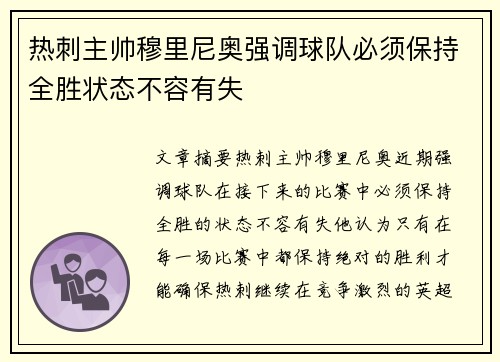 热刺主帅穆里尼奥强调球队必须保持全胜状态不容有失

文章摘要热刺主帅穆里尼奥近期强调球队在接下来的比赛中必须保持全胜的状态不容有失他认为只有在每一场比赛中都保持绝对的胜利才能确保热刺继续在竞争激烈的英超